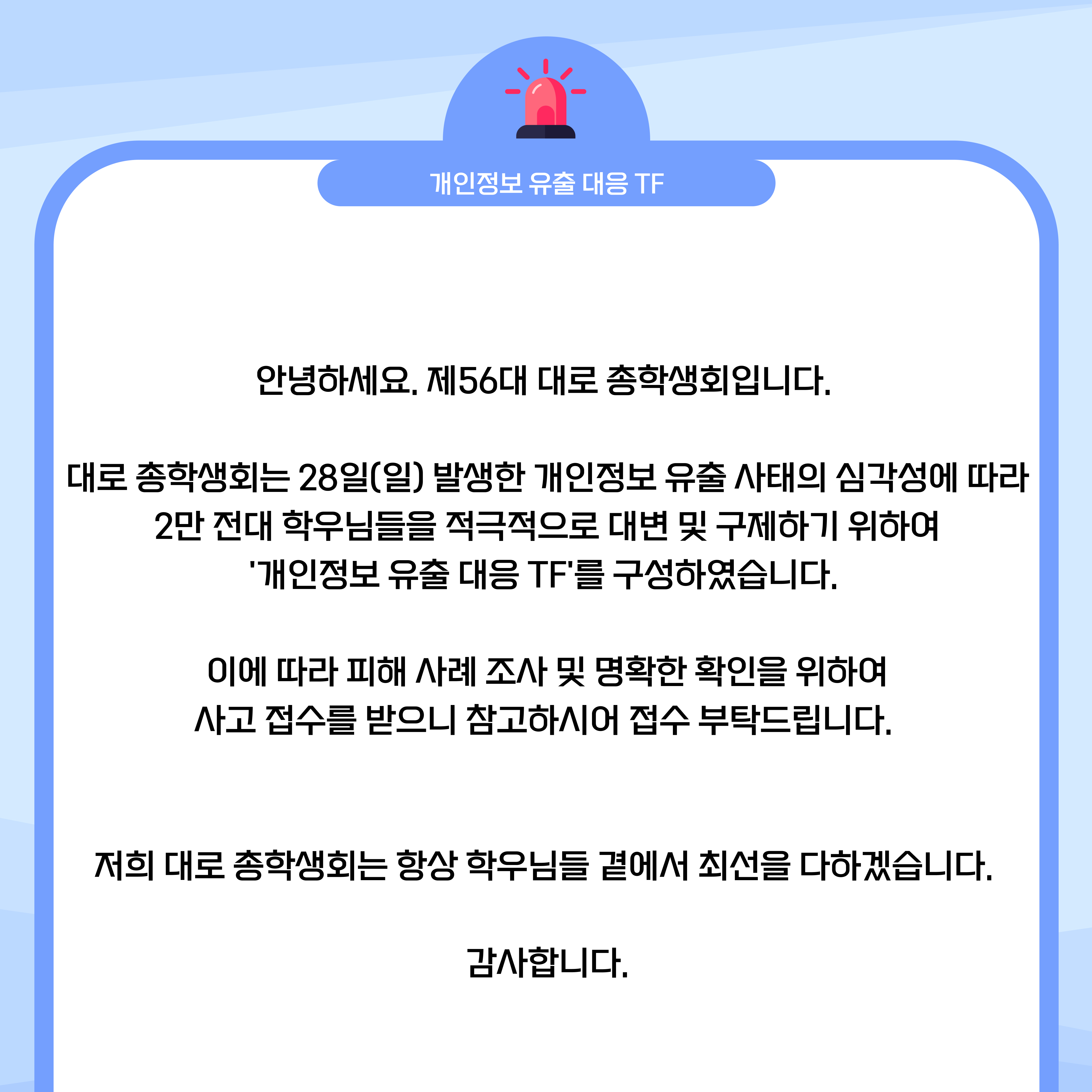 개인정보 유출 대응 TF

안녕하세요. 제56대 대로 총학생회입니다.

대로 총학생회는 28일(일) 발생한 개인정보 유출 사태의 심각성에 따라 2만 전대 학우님들을 적극적으로 대변 및 구제하기 위하여 '개인정보 유출 대응 TF'를 구성하였습니다.

이에 따라 피해 사례 조사 및 명확한 확인을 위하여 사고 접수를 받으니 참고하시어 접수 부탁드립니다.

저희 대로 총학생회는 항상 학우님들 곁에서 최선을 다하겠습니다.

감사합니다.